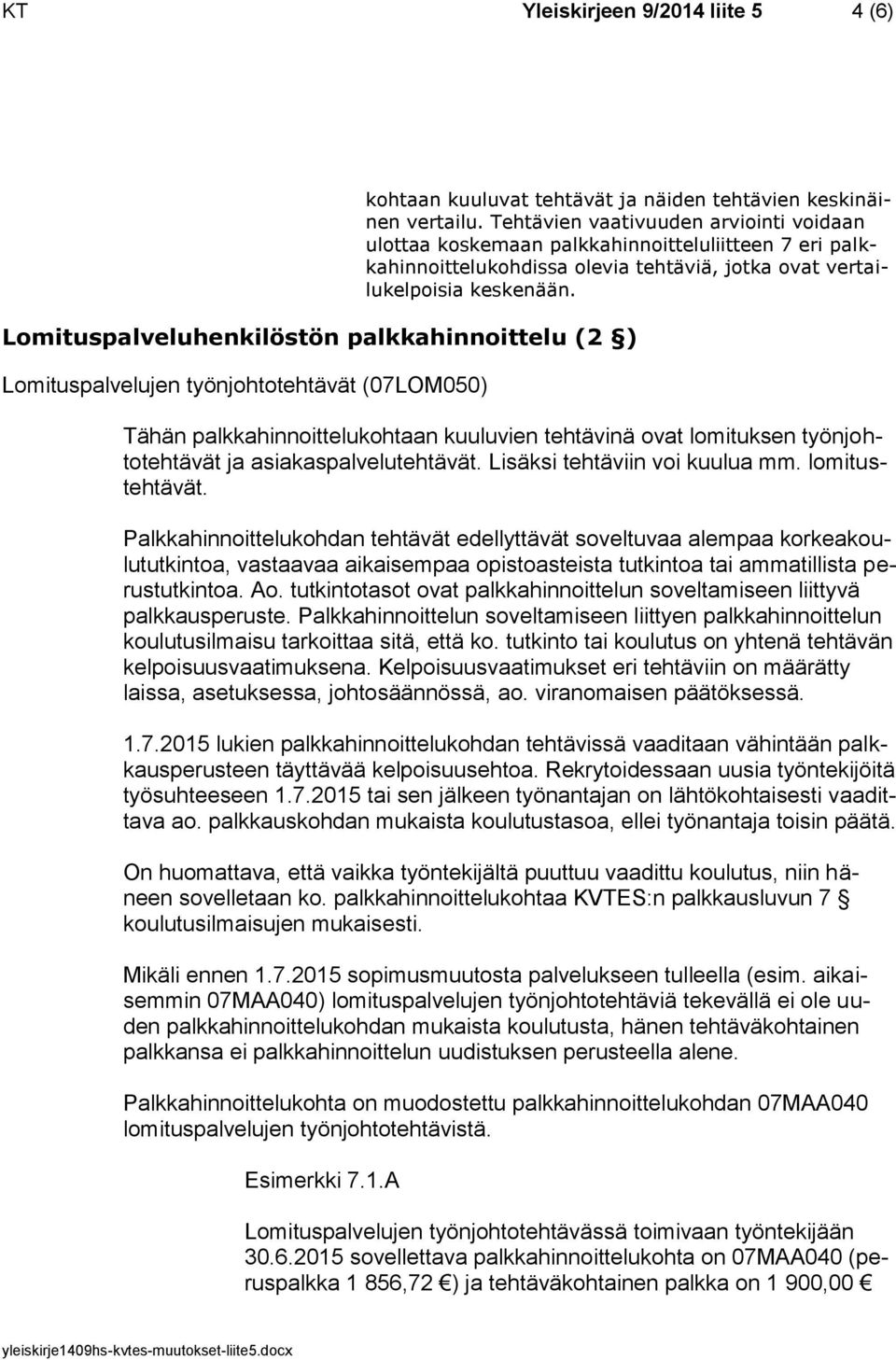 KT Yleiskirjeen 9/2014 liite 5 4 (6)

kohtaan kuuluvat tehtävät ja näiden tehtävien keskinäinen vertailu. Tehtävien vaativuuden arviointi voidaan ulottaa koskemaan palkkahinnoitteluliitteen 7 eri palkkahinnoittelukohdissa olevia tehtäviä, jotka ovat vertailukelpoisia keskenään.

Lomituspalveluhenkilöstön palkkahinnoittelu (2 §)

Lomituspalvelujen työnjohtotehtävät (07LOM050)

Tähän palkkahinnoittelukohtaan kuuluvien tehtävinä ovat lomituksen työnjohtotehtävät ja asiakaspalvelutehtävät. Lisäksi tehtäviin voi kuulua mm. lomitustehtävät.

Palkkahinnoittelukohdan tehtävät edellyttävät soveltuvaa alempaa korkeakoulututkintoa, vastaavaa aikaisempaa opistoasteista tutkintoa tai ammatillista perustutkintoa. Ao. tutkintotasot ovat palkkahinnoittelun soveltamiseen liittyvä palkkausperuste. Palkkahinnoittelun soveltamiseen liittyen palkkahinnoittelun koulutusilmaisu tarkoittaa sitä, että ko. tutkinto tai koulutus on yhtenä tehtävän kelpoisuusvaatimuksena. Kelpoisuusvaatimukset eri tehtäviin on määrätty laissa, asetuksessa, johtosäännössä, ao. viranomaisen päätöksessä.

1.7.2015 lukien palkkahinnoittelukohdan tehtävissä vaaditaan vähintään palkkausperusteen täyttävää kelpoisuusehtoa. Rekrytoidessaan uusia työntekijöitä työsuhteeseen 1.7.2015 tai sen jälkeen työnantajan on lähtökohtaisesti vaadittava ao. palkkauskohdan mukaista koulutustasoa, ellei työnantaja toisin päätä.

On huomattava, että vaikka työntekijältä puuttuu vaadittu koulutus, niin häneen sovelletaan ko. palkkahinnoittelukohtaa KVTES:n palkkausluvun 7 § koulutusilmaisujen mukaisesti.

Mikäli ennen 1.7.2015 sopimusmuutosta palvelukseen tulleella (esim. aikaisemmin 07MAA040) lomituspalvelujen työnjohtotehtäviä tekevällä ei ole uuden palkkahinnoittelukohdan mukaista koulutusta, hänen tehtäväkohtainen palkkansa ei palkkahinnoittelun uudistuksen perusteella alene.

Palkkahinnoittelukohta on muodostettu palkkahinnoittelukohdan 07MAA040 lomituspalvelujen työnjohtotehtävistä.

Esimerkki 7.1.A

Lomituspalvelujen työnjohtotehtävässä toimivaan työntekijään 30.6.2015 sovellettava palkkahinnoittelukohta on 07MAA040 (peruspalkka 1 856,72 €) ja tehtäväkohtainen palkka on 1 900,00 €

yleiskirje1409hs-kvtes-muutokset-liite5.docx